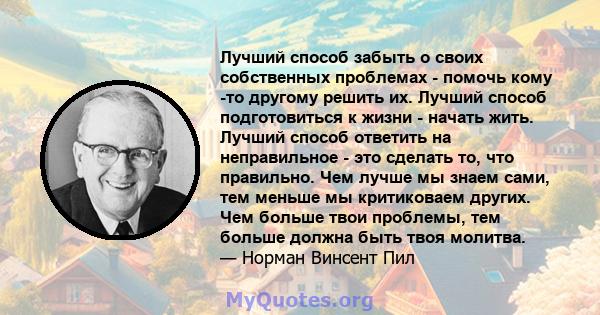 Лучший способ забыть о своих собственных проблемах - помочь кому -то другому решить их. Лучший способ подготовиться к жизни - начать жить. Лучший способ ответить на неправильное - это сделать то, что правильно. Чем лучше мы знаем сами, тем меньше мы критиковаем других. Чем больше твои проблемы, тем больше должна быть твоя молитва.
— Норман Винсент Пил

MyQuotes.org